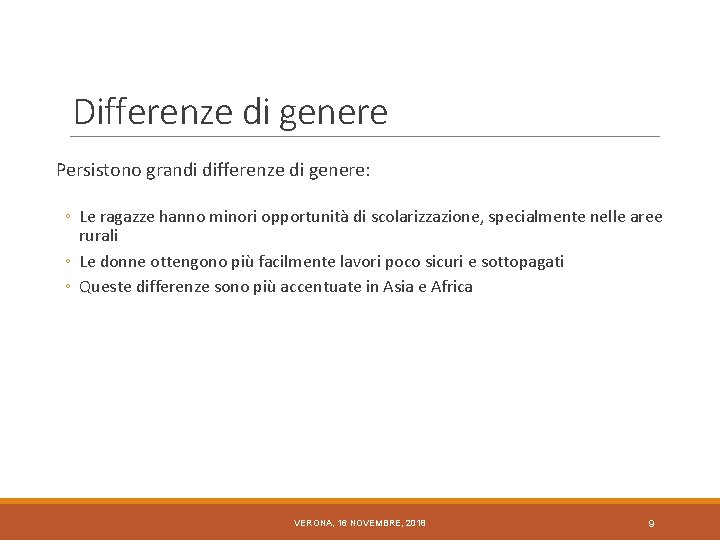 Differenze di genere

Persistono grandi differenze di genere:

◦ Le ragazze hanno minori opportunità di scolarizzazione, specialmente nelle aree rurali
◦ Le donne ottengono più facilmente lavori poco sicuri e sottopagati
◦ Queste differenze sono più accentuate in Asia e Africa

VERONA, 16 NOVEMBRE, 2018

9